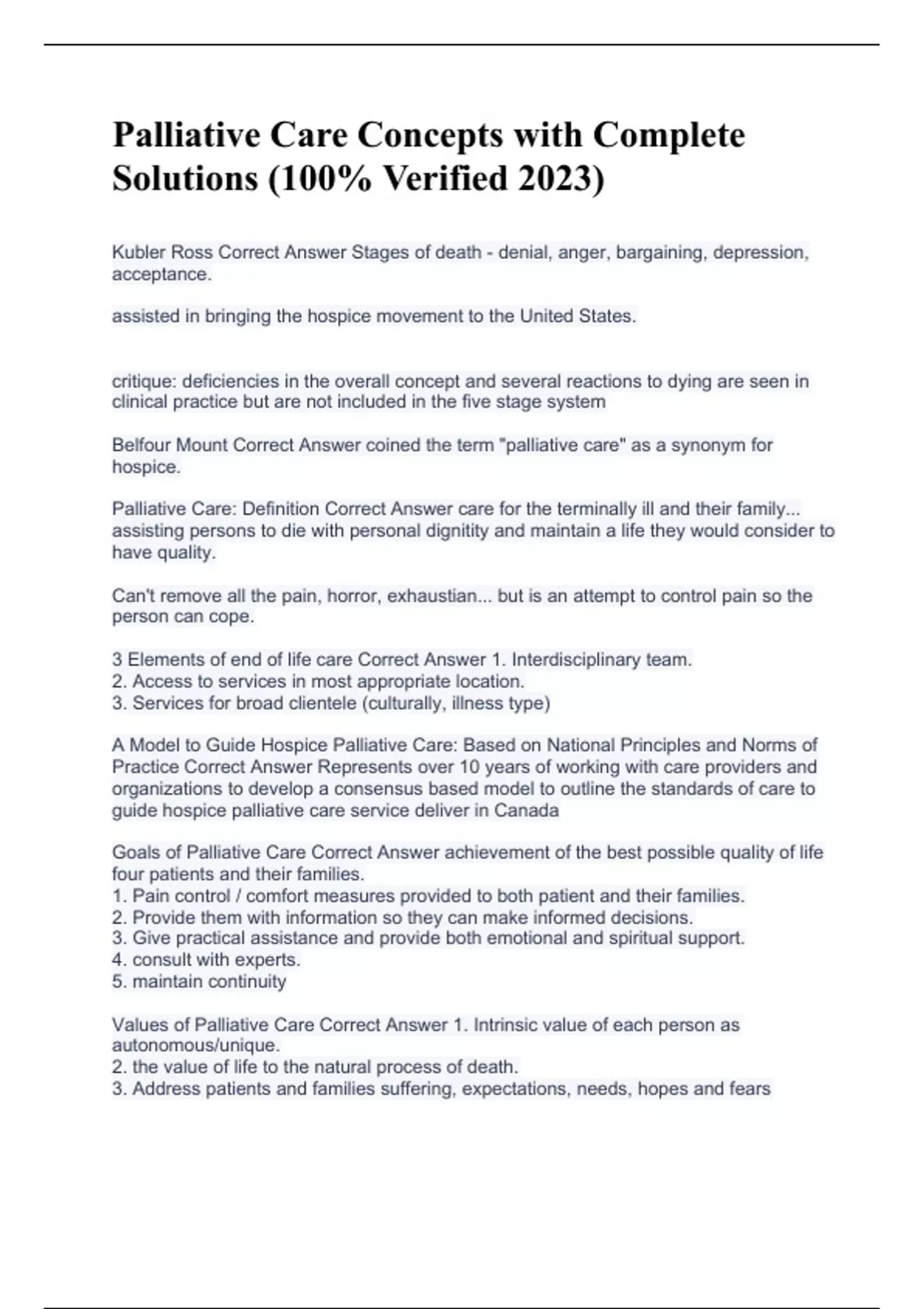 Palliative Care Concepts with Complete Solutions (100% Verified 2023)

Kubler Ross Correct Answer Stages of death - denial, anger, bargaining, depression, acceptance.

assisted in bringing the hospice movement to the United States.

critique: deficiencies in the overall concept and several reactions to dying are seen in clinical practice but are not included in the five stage system

Belfour Mount Correct Answer coined the term "palliative care" as a synonym for hospice.

Palliative Care: Definition Correct Answer care for the terminally ill and their family... assisting persons to die with personal dignitity and maintain a life they would consider to have quality.

Can't remove all the pain, horror, exhaustian... but is an attempt to control pain so the person can cope.

3 Elements of end of life care Correct Answer 1. Interdisciplinary team.
2. Access to services in most appropriate location.
3. Services for broad clientele (culturally, illness type)

A Model to Guide Hospice Palliative Care: Based on National Principles and Norms of Practice Correct Answer Represents over 10 years of working with care providers and organizations to develop a consensus based model to outline the standards of care to guide hospice palliative care service deliver in Canada

Goals of Palliative Care Correct Answer achievement of the best possible quality of life four patients and their families.
1. Pain control / comfort measures provided to both patient and their families.
2. Provide them with information so they can make informed decisions.
3. Give practical assistance and provide both emotional and spiritual support.
4. consult with experts.
5. maintain continuity

Values of Palliative Care Correct Answer 1. Intrinsic value of each person as autonomous/unique.
2. the value of life to the natural process of death.
3. Address patients and families suffering, expectations, needs, hopes and fears